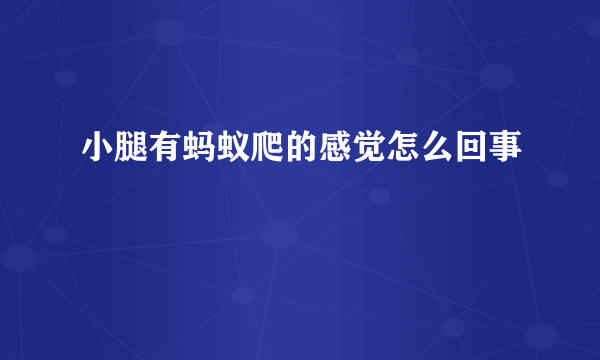 小腿有蚂蚁爬的感觉怎么回事